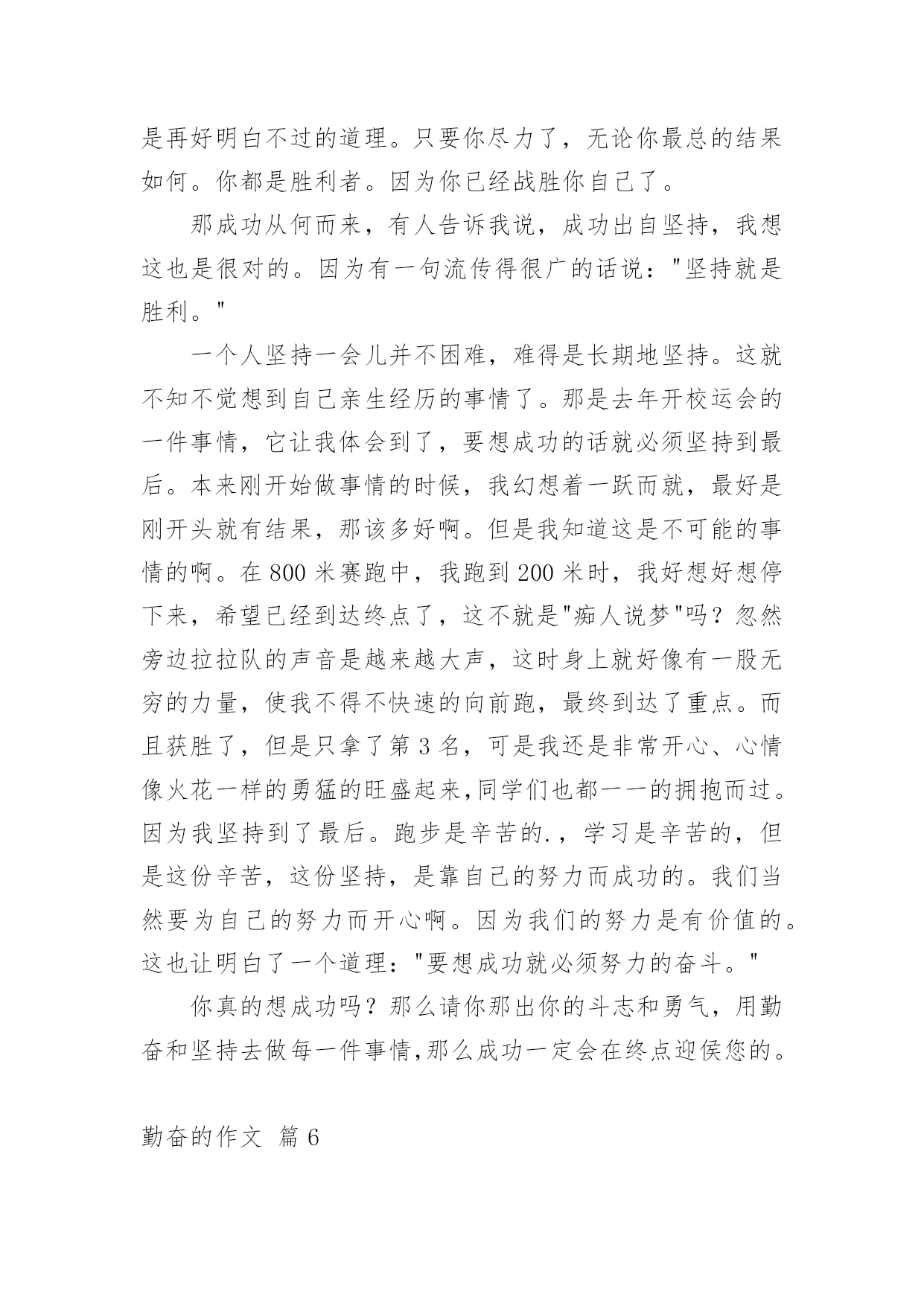 是再好明白不过的道理。只要你尽力了，无论你最总的结果如何。你都是胜利者。因为你已经战胜你自己了。

那成功从何而来，有人告诉我说，成功出自坚持，我想这也是很对的。因为有一句流传得很广的话说："坚持就是胜利。"

一个人坚持一会儿并不困难，难得是长期地坚持。这就不知不觉想到自己亲生经历的事情了。那是去年开校运会的一件事情，它让我体会到了，要想成功的话就必须坚持到最后。本来刚开始做事情的时候，我幻想着一跃而就，最好是刚开头就有结果，那该多好啊。但是我知道这是不可能的事情的啊。在 800 米赛跑中，我跑到 200 米时，我好想好想停下来，希望已经到达终点了，这不就是"痴人说梦"吗？忽然旁边拉拉队的声音是越来越大声，这时身上就好像有一股无穷的力量，使我不得不快速的向前跑，最终到达了重点。而且获胜了，但是只拿了第 3 名，可是我还是非常开心、心情像火花一样的勇猛的旺盛起来,同学们也都一一的拥抱而过。因为我坚持到了最后。跑步是辛苦的.，学习是辛苦的，但是这份辛苦，这份坚持，是靠自己的努力而成功的。我们当然要为自己的努力而开心啊。因为我们的努力是有价值的。这也让明白了一个道理："要想成功就必须努力的奋斗。"

你真的想成功吗？那么请你那出你的斗志和勇气，用勤奋和坚持去做每一件事情,那么成功一定会在终点迎侯您的。

勤奋的作文 篇 6